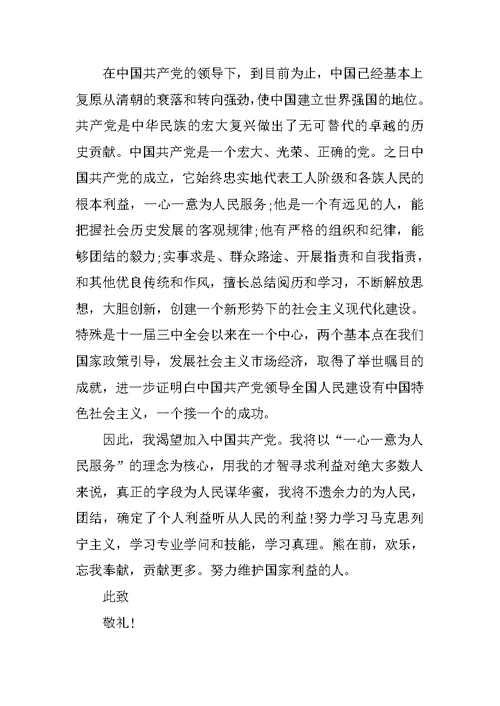 在中国共产党的领导下，到目前为止，中国已经基本上复原从清朝的衰落和转向强劲，使中国建立世界强国的地位。共产党是中华民族的宏大复兴做出了无可替代的卓越的历史贡献。中国共产党是一个宏大、光荣、正确的党。之日中国共产党的成立，它始终忠实地代表工人阶级和各族人民的根本利益，一心一意为人民服务；他是一个有远见的人，能把握社会历史发展的客观规律；他有严格的组织和纪律，能够团结的毅力；实事求是、群众路途、开展指责和自我指责，和其他优良传统和作风，擅长总结阅历和学习，不断解放思想，大胆创新，创建一个新形势下的社会主义现代化建设。特殊是十一届三中全会以来在一个中心，两个基本点在我们国家政策引导，发展社会主义市场经济，取得了举世瞩目的成就，进一步证明白中国共产党领导全国人民建设有中国特色社会主义，一个接一个的成功。

因此，我渴望加入中国共产党。我将以“一心一意为人民服务”的理念为核心，用我的才智寻求利益对绝大多数人来说，真正的字段为人民谋华蜜，我将不遗余力的为人民，团结，确定了个人利益听从人民的利益！努力学习马克思列宁主义，学习专业学问和技能，学习真理。熊在前，欢乐，忘我奉献，贡献更多。努力维护国家利益的人。

此致

敬礼！